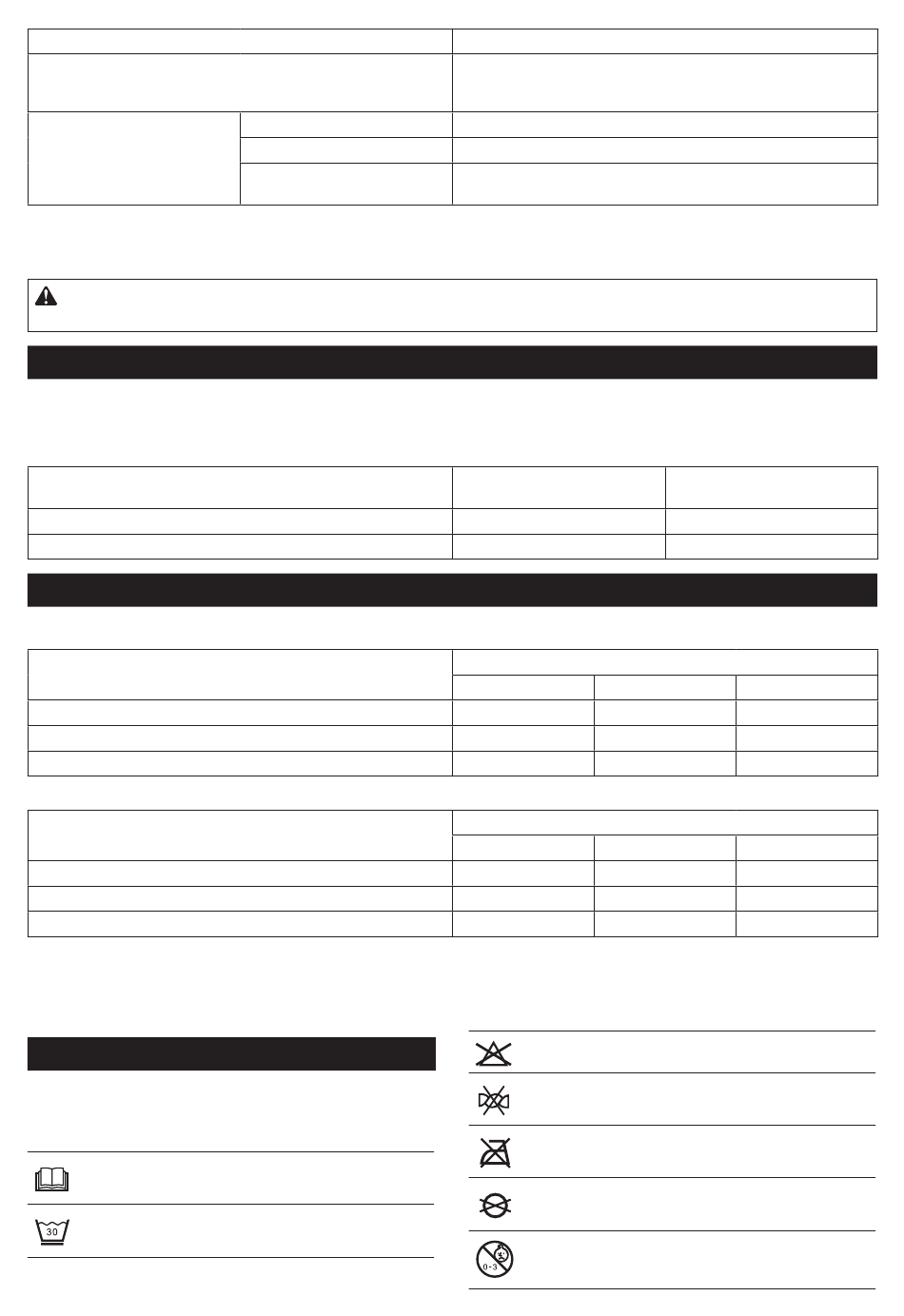 30

0-3